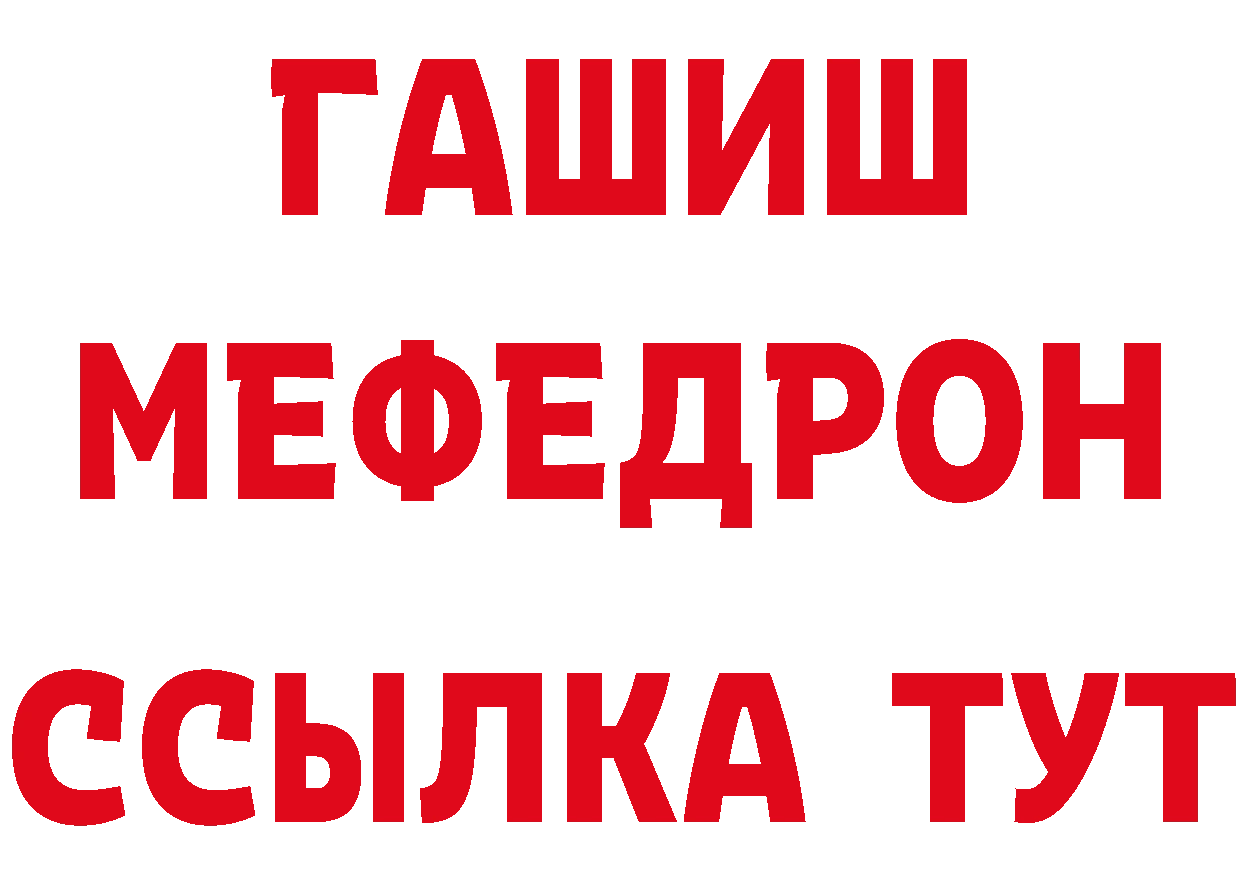 ГАШИШ
МЕФЕДРОН
ССЫЛКА ТУТ